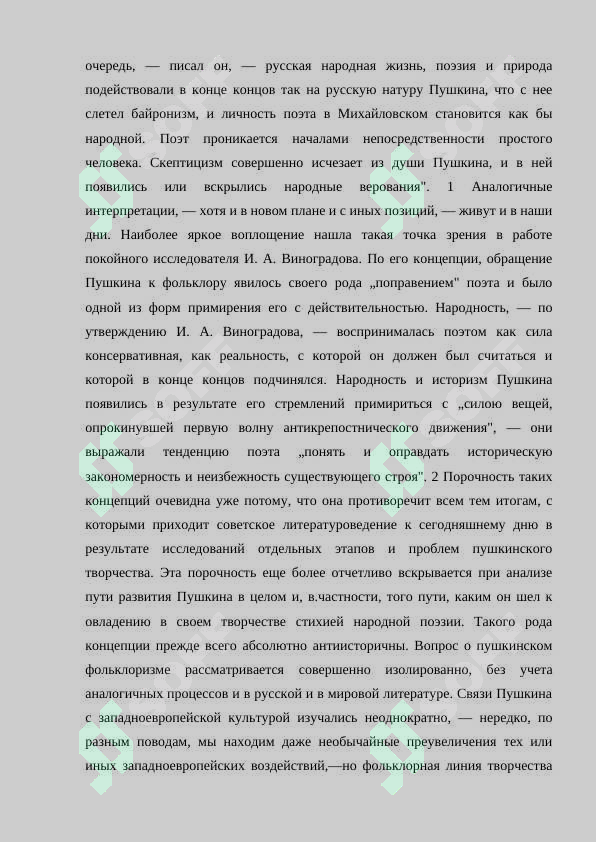 очередь, — писал он, — русская народная жизнь, поэзия и природа подействовали в конце концов так на русскую натуру Пушкина, что с нее слетел байронизм, и личность поэта в Михайловском становится как бы народной. Поэт проникается началами непосредственности простого человека. Скептицизм совершенно исчезает из души Пушкина, и в ней появились или вскрылись народные верования". 1 Аналогичные интерпретации, — хотя и в новом плане и с иных позиций, — живут и в наши дни. Наиболее яркое воплощение нашла такая точка зрения в работе покойного исследователя И. А. Виноградова. По его концепции, обращение Пушкина к фольклору явилось своего рода „поправением" поэта и было одной из форм примирения его с действительностью. Народность, — по утверждению И. А. Виноградова, — воспринималась поэтом как сила консервативная, как реальность, с которой он должен был считаться и которой в конце концов подчинялся. Народность и историзм Пушкина появились в результате его стремлений примириться с „силою вещей, опрокинувшей первую волну антикрепостнического движения", — они выражали тенденцию поэта „понять и оправдать историческую закономерность и неизбежность существующего строя". 2 Порочность таких концепций очевидна уже потому, что она противоречит всем тем итогам, с которыми приходит советское литературоведение к сегодняшнему дню в результате исследований отдельных этапов и проблем пушкинского творчества. Эта порочность еще более отчетливо вскрывается при анализе пути развития Пушкина в целом и, в.частности, того пути, каким он шел к овладению в своем творчестве стихией народной поэзии. Такого рода концепции прежде всего абсолютно антиисторичны. Вопрос о пушкинском фольклоризме рассматривается совершенно изолированно, без учета аналогичных процессов и в русской и в мировой литературе. Связи Пушкина с западноевропейской культурой изучались неоднократно, — нередко, по разным поводам, мы находим даже необычайные преувеличения тех или иных западноевропейских воздействий,—но фольклорная линия творчества